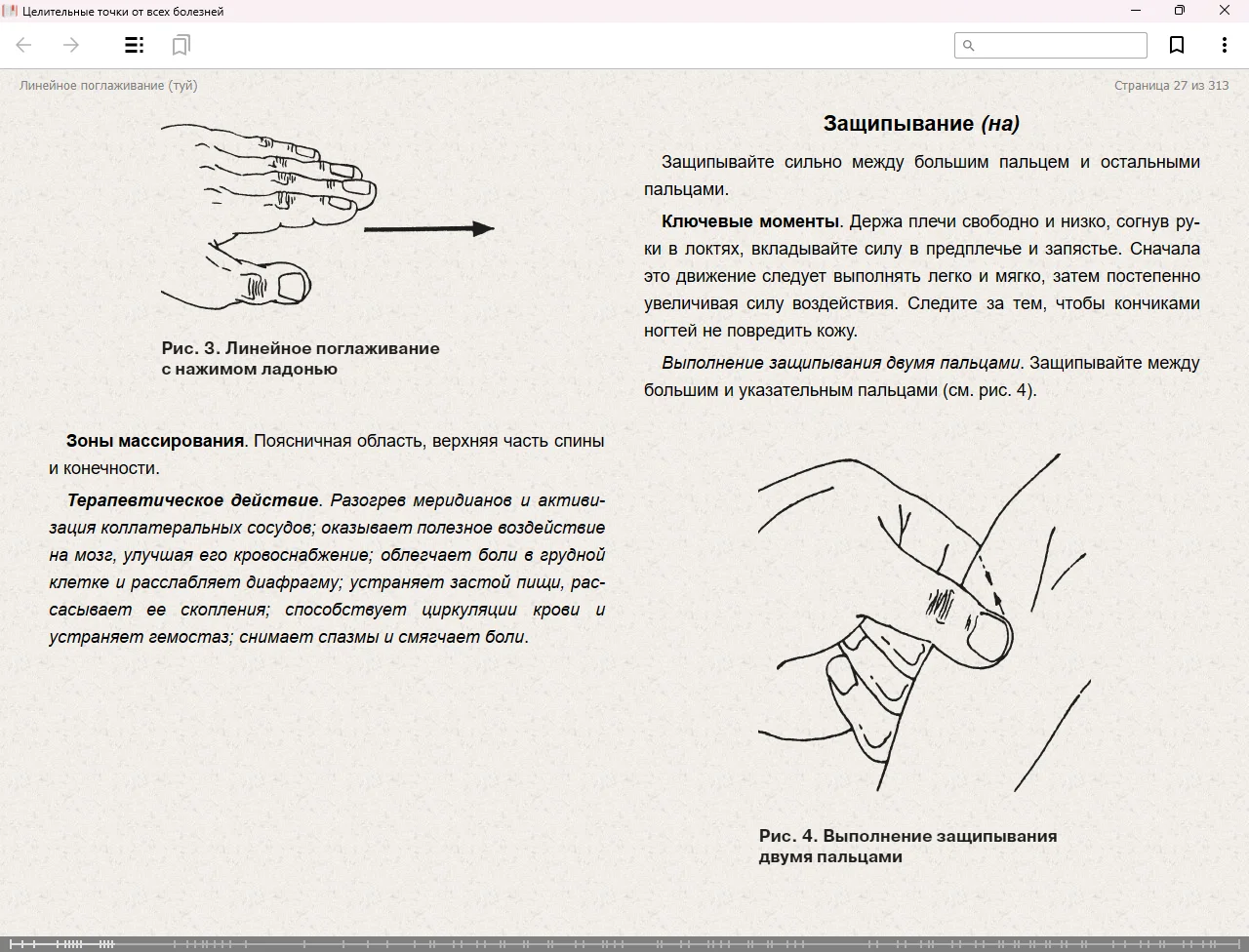 Целительные точки от всех болезней

Линейное поглаживание (туй)

Страница 27 из 313

Рис. 3. Линейное поглаживание с нажимом ладонью

Зоны массирования. Поясничная область, верхняя часть спины и конечности.

Терапевтическое действие. Разогрев меридианов и активизация коллатеральных сосудов; оказывает полезное воздействие на мозг, улучшая его кровоснабжение; облегчает боли в грудной клетке и расслабляет диафрагму; устраняет застой пищи, рассасывает ее скопления; способствует циркуляции крови и устраняет гемостаз; снимает спазмы и смягчает боли.

Защипывание (на)

Защипывайте сильно между большим пальцем и остальными пальцами.

Ключевые моменты. Держа плечи свободно и низко, согнув руки в локтях, вкладывайте силу в предплечье и запястье. Сначала это движение следует выполнять легко и мягко, затем постепенно увеличивая силу воздействия. Следите за тем, чтобы кончиками ногтей не повредить кожу.

Выполнение защипывания двумя пальцами. Защипывайте между большим и указательным пальцами (см. рис. 4).

Рис. 4. Выполнение защипывания двумя пальцами